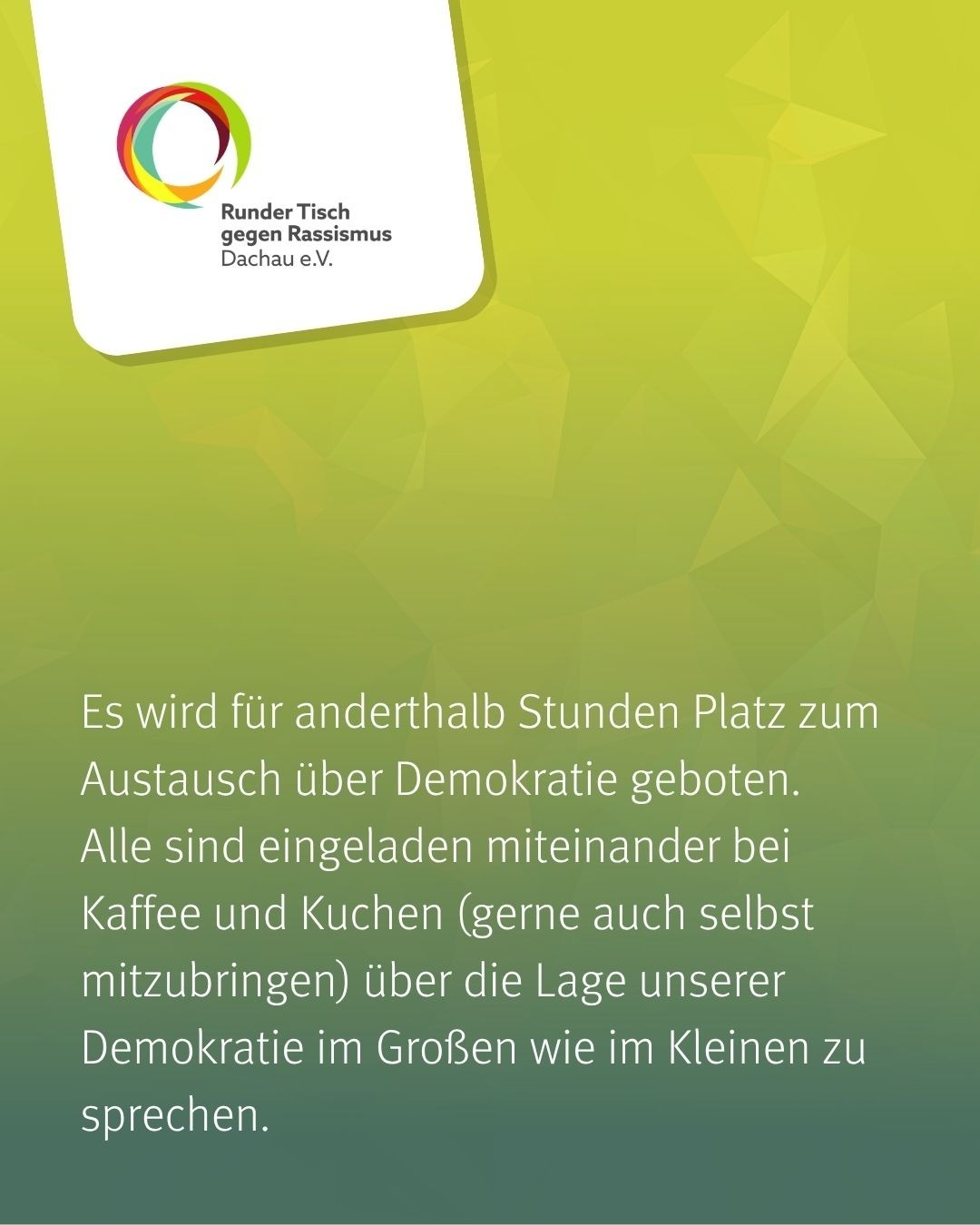 Runder Tisch
gegen Rassismus
Dachau e.V.

Es wird für anderthalb Stunden Platz zum Austausch über Demokratie geboten. Alle sind eingeladen miteinander bei Kaffee und Kuchen (gerne auch selbst mitzubringen) über die Lage unserer Demokratie im Großen wie im Kleinen zu sprechen.